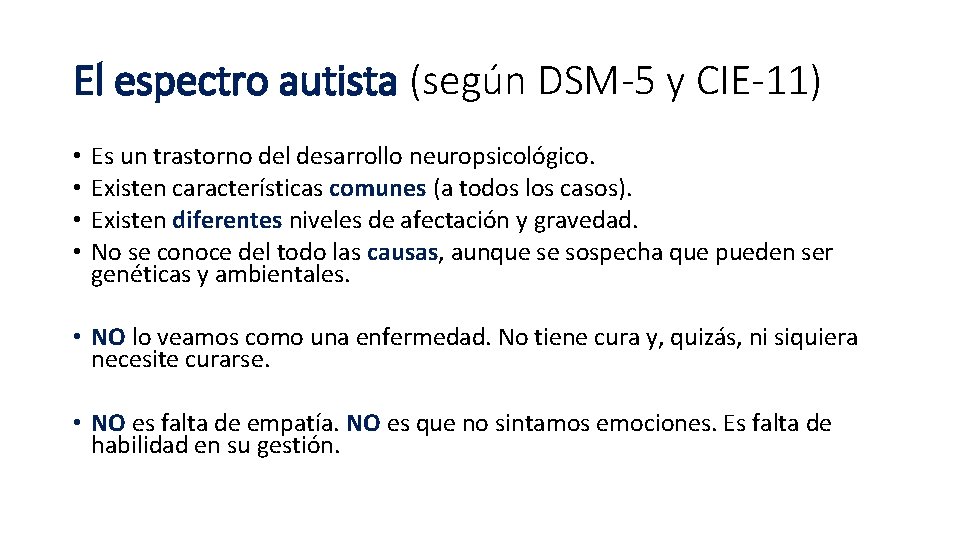 El espectro autista (según DSM-5 y CIE-11)

• Es un trastorno del desarrollo neuropsicológico.
• Existen características comunes (a todos los casos).
• Existen diferentes niveles de afectación y gravedad.
• No se conoce del todo las causas, aunque se sospecha que pueden ser genéticas y ambientales.

• NO lo veamos como una enfermedad. No tiene cura y, quizás, ni siquiera necesite curarse.

• NO es falta de empatía. NO es que no sintamos emociones. Es falta de habilidad en su gestión.